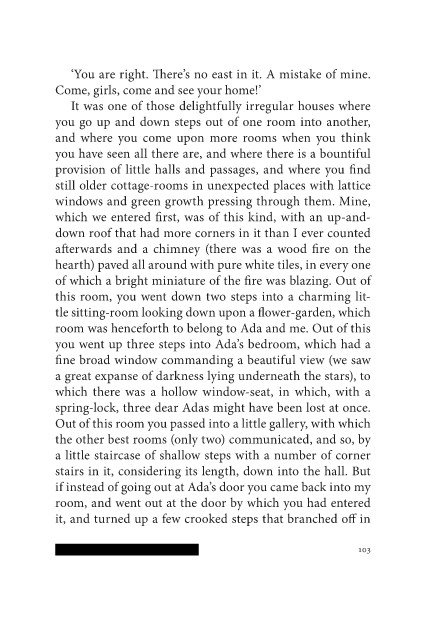 'You are right. There's no east in it. A mistake of mine. Come, girls, come and see your home!'

It was one of those delightfully irregular houses where you go up and down steps out of one room into another, and where you come upon more rooms when you think you have seen all there are, and where there is a bountiful provision of little halls and passages, and where you find still older cottage-rooms in unexpected places with lattice windows and green growth pressing through them. Mine, which we entered first, was of this kind, with an up-and-down roof that had more corners in it than I ever counted afterwards and a chimney (there was a wood fire on the hearth) paved all around with pure white tiles, in every one of which a bright miniature of the fire was blazing. Out of this room, you went down two steps into a charming little sitting-room looking down upon a flower-garden, which room was henceforth to belong to Ada and me. Out of this you went up three steps into Ada's bedroom, which had a fine broad window commanding a beautiful view (we saw a great expanse of darkness lying underneath the stars), to which there was a hollow window-seat, in which, with a spring-lock, three dear Adas might have been lost at once. Out of this room you passed into a little gallery, with which the other best rooms (only two) communicated, and so, by a little staircase of shallow steps with a number of corner stairs in it, considering its length, down into the hall. But if instead of going out at Ada's door you came back into my room, and went out at the door by which you had entered it, and turned up a few crooked steps that branched off in

103